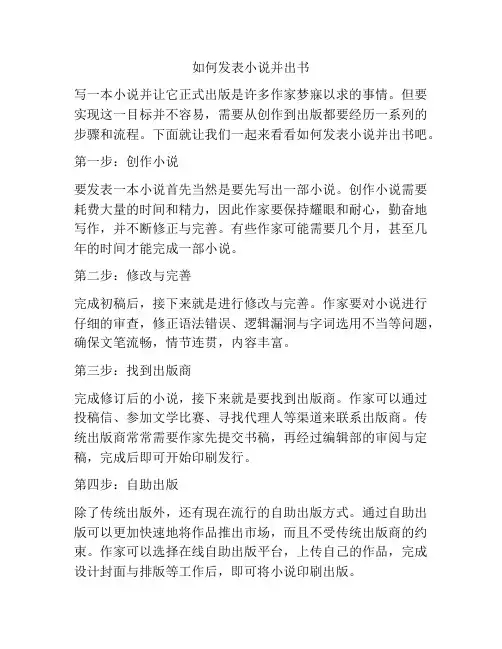 如何发表小说并出书

写一本小说并让它正式出版是许多作家梦寐以求的事情。但要实现这一目标并不容易，需要从创作到出版都要经历一系列的步骤和流程。下面就让我们一起来看看如何发表小说并出书吧。

第一步：创作小说

要发表一本小说首先当然是要先写出一部小说。创作小说需要耗费大量的时间和精力，因此作家要保持耀眼和耐心，勤奋地写作，并不断修正与完善。有些作家可能需要几个月，甚至几年的时间才能完成一部小说。

第二步：修改与完善

完成初稿后，接下来就是进行修改与完善。作家要对小说进行仔细的审查，修正语法错误、逻辑漏洞与字词选用不当等问题，确保文笔流畅，情节连贯，内容丰富。

第三步：找到出版商

完成修订后的小说，接下来就是要找到出版商。作家可以通过投稿信、参加文学比赛、寻找代理人等渠道来联系出版商。传统出版商常常需要作家先提交书稿，再经过编辑部的审阅与定稿，完成后即可开始印刷发行。

第四步：自助出版

除了传统出版外，还有现在流行的自助出版方式。通过自助出版可以更加快速地将作品推出市场，而且不受传统出版商的约束。作家可以选择在线自助出版平台，上传自己的作品，完成设计封面与排版等工作后，即可将小说印刷出版。